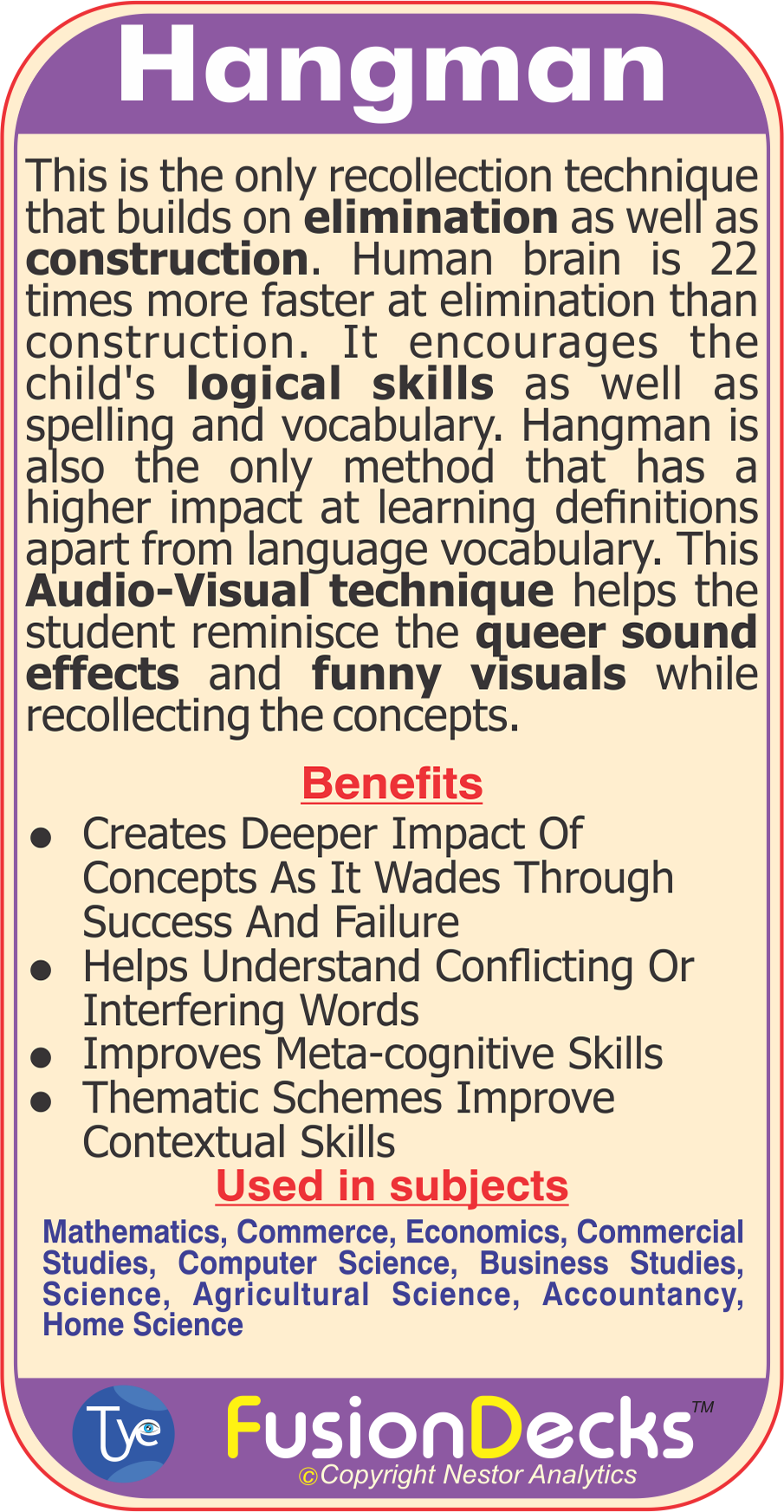 Hangman

This is the only recollection technique that builds on elimination as well as construction. Human brain is 22 times more faster at elimination than construction. It encourages the child's logical skills as well as spelling and vocabulary. Hangman is also the only method that has a higher impact at learning definitions apart from language vocabulary. This Audio-Visual technique helps the student reminisce the queer sound effects and funny visuals while recollecting the concepts.

Benefits

• Creates Deeper Impact Of Concepts As It Wades Through Success And Failure
• Helps Understand Conflicting Or Interfering Words
• Improves Meta-cognitive Skills
• Thematic Schemes Improve Contextual Skills

Used in subjects

Mathematics, Commerce, Economics, Commercial Studies, Computer Science, Business Studies, Science, Agricultural Science, Accountancy, Home Science

Tye

FusionDecks™
©Copyright Nestor Analytics